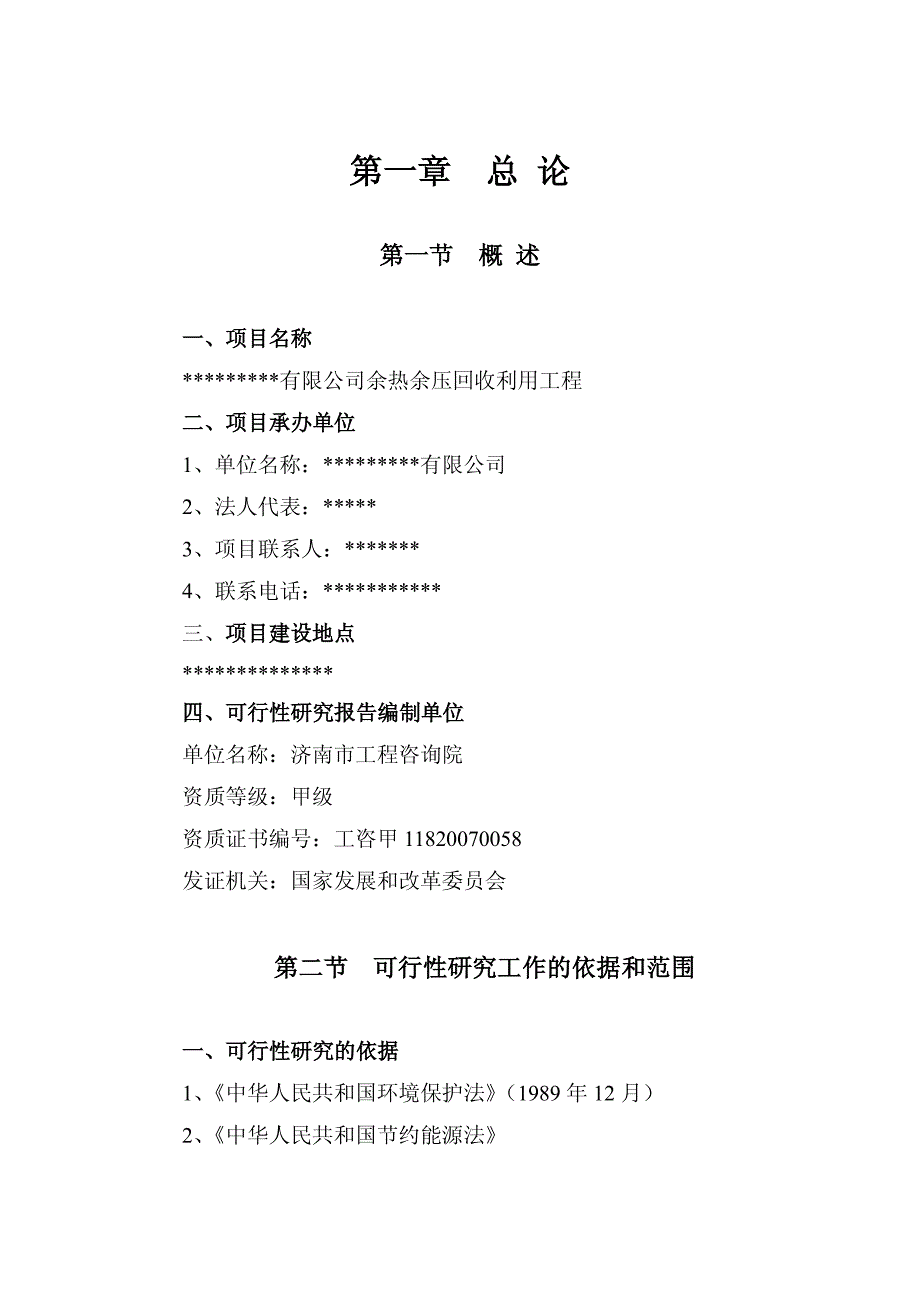 第一章　总 论

第一节　概 述

一、项目名称

*********有限公司余热余压回收利用工程

二、项目承办单位

1、单位名称：*********有限公司

2、法人代表：*****

3、项目联系人：*******

4、联系电话：***********

三、项目建设地点

**************

四、可行性研究报告编制单位

单位名称：济南市工程咨询院

资质等级：甲级

资质证书编号：工咨甲 11820070058

发证机关：国家发展和改革委员会

第二节　可行性研究工作的依据和范围

一、可行性研究的依据

1、《中华人民共和国环境保护法》（1989 年 12 月）

2、《中华人民共和国节约能源法》